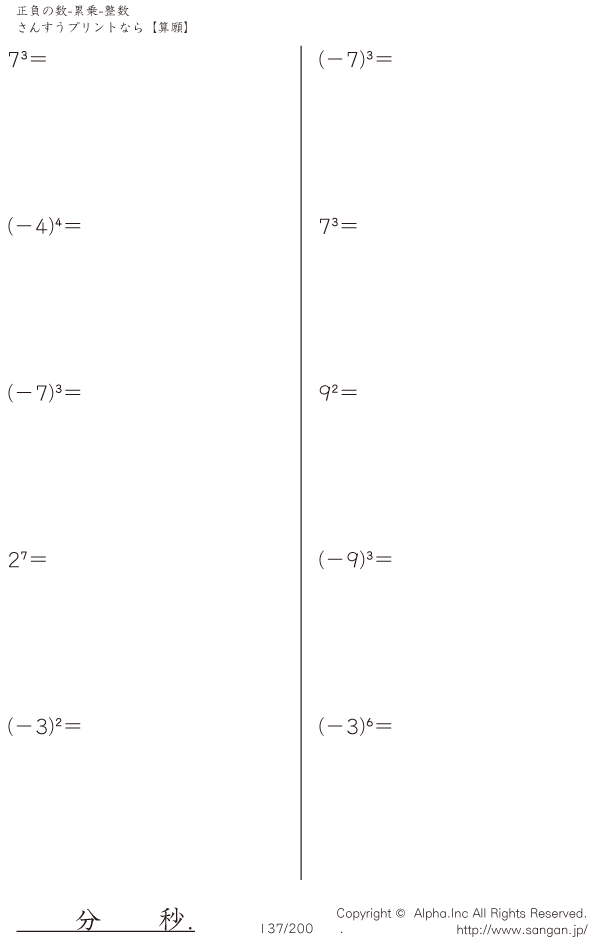 正負の数-累乗-整数
さんすうプリントなら【算願】

$7^3=$

$(-4)^4=$

$(-7)^3=$

$2^7=$

$(-3)^2=$

$(-7)^3=$

$7^3=$

$9^2=$

$(-9)^3=$

$(-3)^6=$

分 秒.

137/200

Copyright © Alpha.Inc All Rights Reserved.
. http://www.sangan.jp/